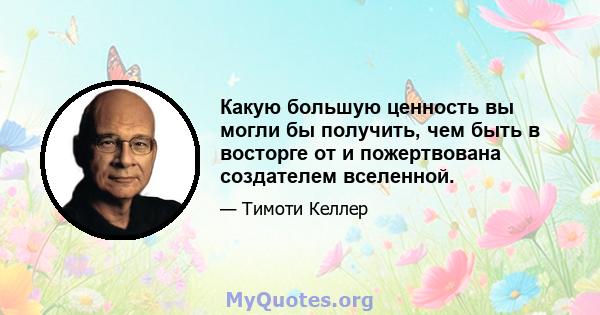 Какую большую ценность вы могли бы получить, чем быть в восторге от и пожертвована создателем вселенной.

— Тимоти Келлер

MyQuotes.org